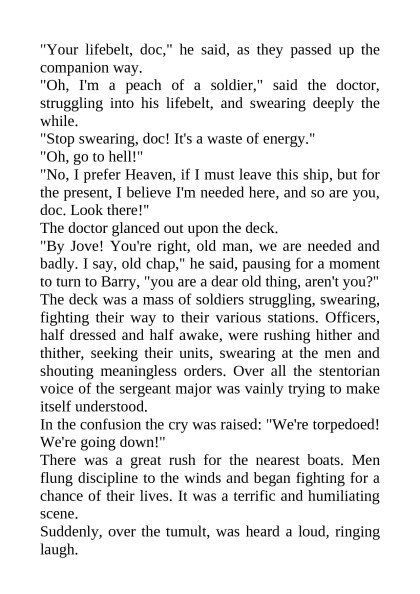 "Your lifebelt, doc," he said, as they passed up the companion way.
"Oh, I'm a peach of a soldier," said the doctor, struggling into his lifebelt, and swearing deeply the while.
"Stop swearing, doc! It's a waste of energy."
"Oh, go to hell!"
"No, I prefer Heaven, if I must leave this ship, but for the present, I believe I'm needed here, and so are you, doc. Look there!"
The doctor glanced out upon the deck.
"By Jove! You're right, old man, we are needed and badly. I say, old chap," he said, pausing for a moment to turn to Barry, "you are a dear old thing, aren't you?"
The deck was a mass of soldiers struggling, swearing, fighting their way to their various stations. Officers, half dressed and half awake, were rushing hither and thither, seeking their units, swearing at the men and shouting meaningless orders. Over all the stentorian voice of the sergeant major was vainly trying to make itself understood.
In the confusion the cry was raised: "We're torpedoed! We're going down!"
There was a great rush for the nearest boats. Men flung discipline to the winds and began fighting for a chance of their lives. It was a terrific and humiliating scene.
Suddenly, over the tumult, was heard a loud, ringing laugh.